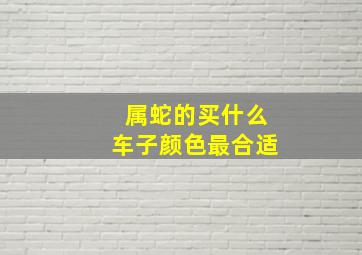 属蛇的买什么
车子颜色最合适